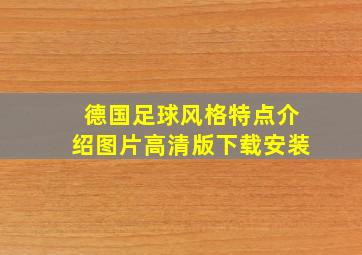 德国足球风格特点介绍图片高清版下载安装